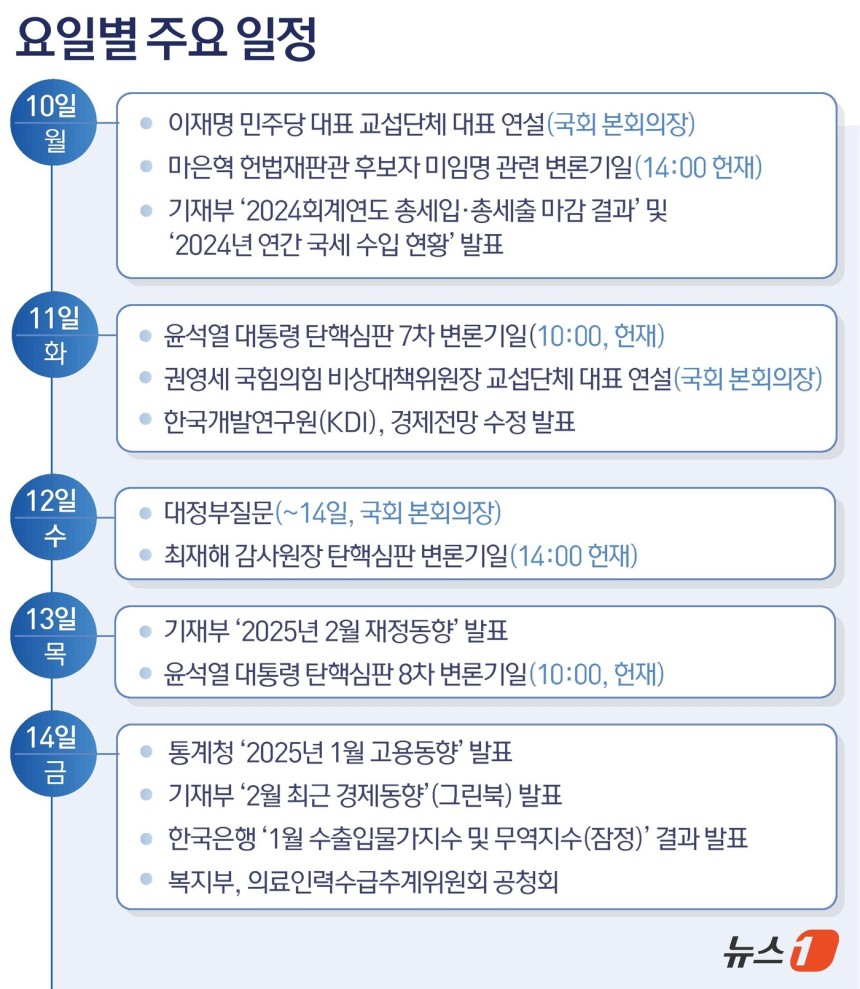 요일별 주요 일정

10일
월

- 이재명 민주당 대표 교섭단체 대표 연설(국회 본회의장)
- 마은혁 헌법재판관 후보자 미임명 관련 변론기일(14:00 헌재)
- 기재부 '2024회계연도 총세입·총세출 마감 결과' 및 '2024년 연간 국세 수입 현황' 발표

11일
화

- 윤석열 대통령 탄핵심판 7차 변론기일(10:00, 헌재)
- 권영세 국힘의힘 비상대책위원장 교섭단체 대표 연설(국회 본회의장)
- 한국개발연구원(KDI), 경제전망 수정 발표

12일
수

- 대정부질문(~14일, 국회 본회의장)
- 최재해 감사원장 탄핵심판 변론기일(14:00 헌재)

13일
목

- 기재부 '2025년 2월 재정동향' 발표
- 윤석열 대통령 탄핵심판 8차 변론기일(10:00, 헌재)

14일
금

- 통계청 '2025년 1월 고용동향' 발표
- 기재부 '2월 최근 경제동향'(그린북) 발표
- 한국은행 '1월 수출입물가지수 및 무역지수(잠정)' 결과 발표
- 복지부, 의료인력수급추계위원회 공청회

뉴스1